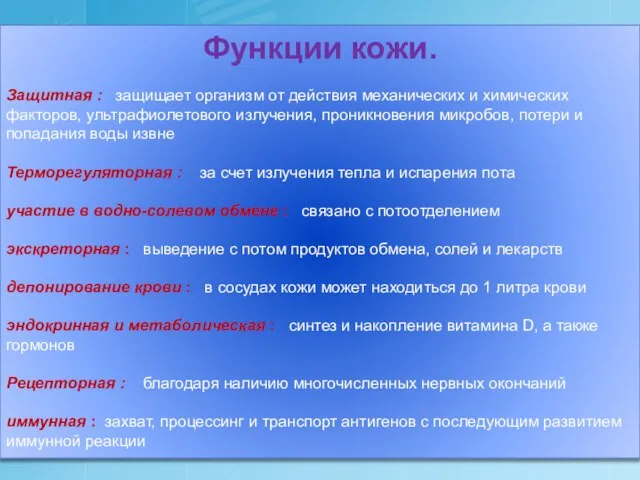 Функции кожи.

Защитная : защищает организм от действия механических и химических факторов, ультрафиолетового излучения, проникновения микробов, потери и попадания воды извне

Терморегуляторная : за счет излучения тепла и испарения пота

участие в водно-солевом обмене : связано с потоотделением

экскреторная : выведение с потом продуктов обмена, солей и лекарств

депонирование крови : в сосудах кожи может находиться до 1 литра крови

эндокринная и метаболическая : синтез и накопление витамина D, а также гормонов

Рецепторная : благодаря наличию многочисленных нервных окончаний

иммунная : захват, процессинг и транспорт антигенов с последующим развитием иммунной реакции